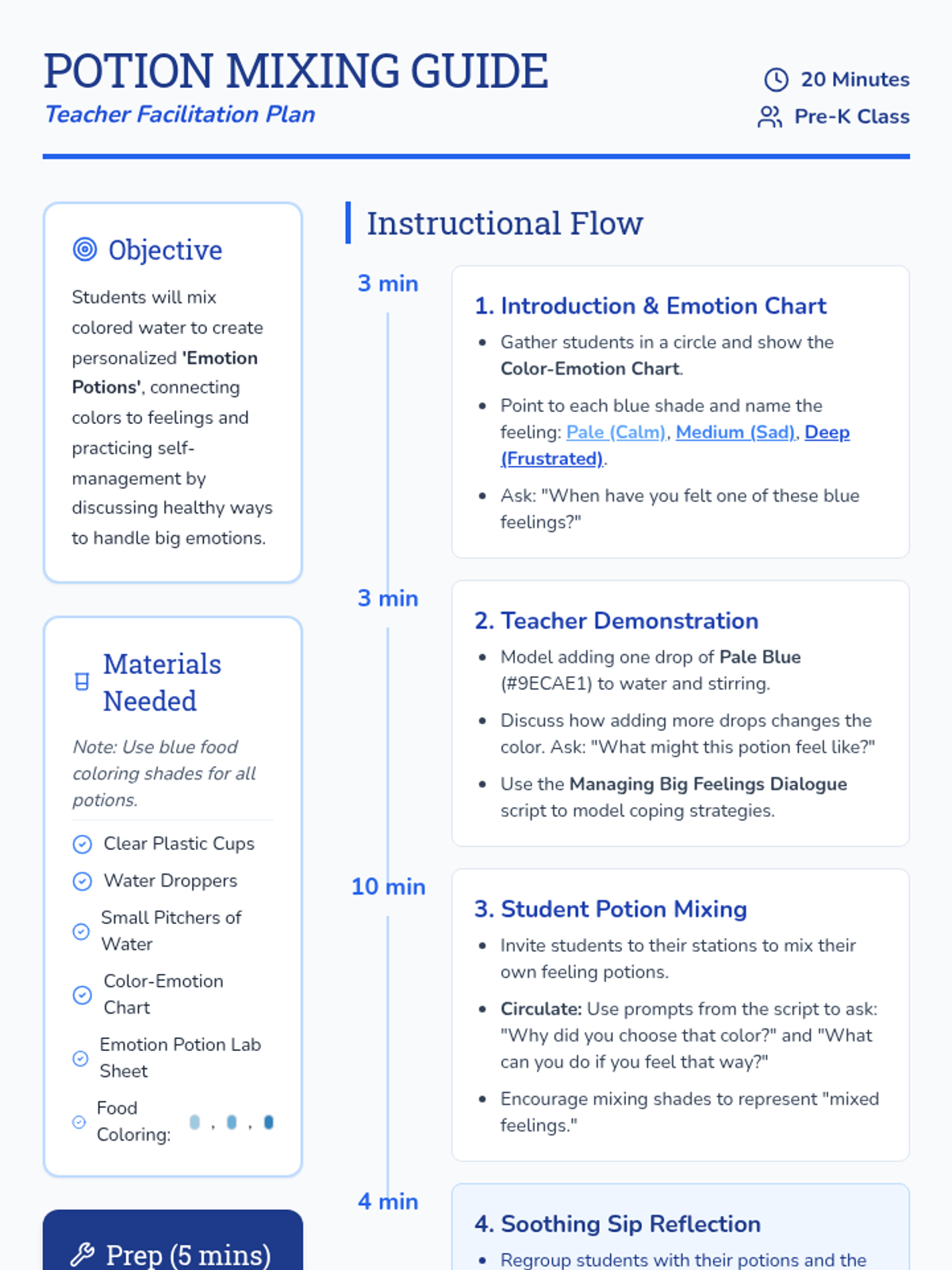 POTION MIXING GUIDE

Teacher Facilitation Plan

20 Minutes

Pre-K Class

Objective

Students will mix colored water to create personalized 'Emotion Potions', connecting colors to feelings and practicing self-management by discussing healthy ways to handle big emotions.

Materials Needed

Note: Use blue food coloring shades for all potions.

Clear Plastic Cups

Water Droppers

Small Pitchers of Water

Color-Emotion Chart

Emotion Potion Lab Sheet

Food Coloring: , ,

Prep (5 mins)

Instructional Flow

3 min

1. Introduction & Emotion Chart

- Gather students in a circle and show the Color-Emotion Chart.
- Point to each blue shade and name the feeling: Pale (Calm), Medium (Sad), Deep (Frustrated).
- Ask: "When have you felt one of these blue feelings?"

3 min

2. Teacher Demonstration

- Model adding one drop of Pale Blue (#9ECAE1) to water and stirring.
- Discuss how adding more drops changes the color. Ask: "What might this potion feel like?"
- Use the Managing Big Feelings Dialogue script to model coping strategies.

10 min

3. Student Potion Mixing

- Invite students to their stations to mix their own feeling potions.
- Circulate: Use prompts from the script to ask: "Why did you choose that color?" and "What can you do if you feel that way?"
- Encourage mixing shades to represent "mixed feelings."

4 min

4. Soothing Sip Reflection

- Regroup students with their potions and the